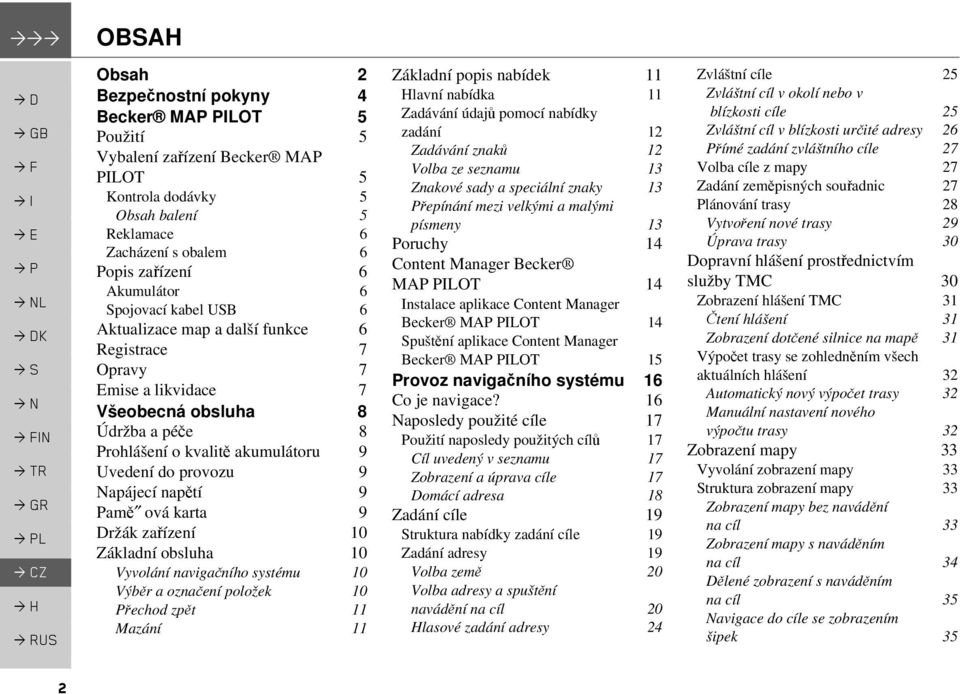 →→→ OBSAH

→ D
→ GB
→ F
→ I
→ E
→ P
→ NL
→ DK
→ S
→ N
→ FIN
→ TR
→ GR
→ PL
→ CZ
→ H
→ RUS

Obsah 2
Bezpečnostní pokyny 4
Becker® MAP PILOT 5
Použití 5
Vybalení zařízení Becker® MAP PILOT 5
Kontrola dodávky 5
Obsah balení 5
Reklamace 6
Zacházení s obalem 6
Popis zařízení 6
Akumulátor 6
Spojovací kabel USB 6
Aktualizace map a další funkce 6
Registrace 7
Opravy 7
Emise a likvidace 7
Všeobecná obsluha 8
Údržba a péče 8
Prohlášení o kvalitě akumulátoru 9
Uvedení do provozu 9
Napájecí napětí 9
Pamě″ ová karta 9
Držák zařízení 10
Základní obsluha 10
Vyvolání navigačního systému 10
Výběr a označení položek 10
Přechod zpět 11
Mazání 11

Základní popis nabídek 11
Hlavní nabídka 11
Zadávání údajů pomocí nabídky zadání 12
Zadávání znaků 12
Volba ze seznamu 13
Znakové sady a speciální znaky 13
Přepínání mezi velkými a malými písmeny 13
Poruchy 14
Content Manager Becker® MAP PILOT 14
Instalace aplikace Content Manager Becker® MAP PILOT 14
Spuštění aplikace Content Manager Becker® MAP PILOT 15
Provoz navigačního systému 16
Co je navigace? 16
Naposledy použité cíle 17
Použití naposledy použitých cílů 17
Cíl uvedený v seznamu 17
Zobrazení a úprava cíle 17
Domácí adresa 18
Zadání cíle 19
Struktura nabídky zadání cíle 19
Zadání adresy 19
Volba země 20
Volba adresy a spuštění navádění na cíl 20
Hlasové zadání adresy 24

Zvláštní cíle 25
Zvláštní cíl v okolí nebo v blízkosti cíle 25
Zvláštní cíl v blízkosti určité adresy 26
Přímé zadání zvláštního cíle 27
Volba cíle z mapy 27
Zadání zeměpisných souřadnic 27
Plánování trasy 28
Vytvoření nové trasy 29
Úprava trasy 30
Dopravní hlášení prostřednictvím služby TMC 30
Zobrazení hlášení TMC 31
Čtení hlášení 31
Zobrazení dotčené silnice na mapě 31
Výpočet trasy se zohledněním všech aktuálních hlášení 32
Automatický nový výpočet trasy 32
Manuální nastavení nového výpočtu trasy 32
Zobrazení mapy 33
Vyvolání zobrazení mapy 33
Struktura zobrazení mapy 33
Zobrazení mapy bez navádění na cíl 33
Zobrazení mapy s naváděním na cíl 34
Dělené zobrazení s naváděním na cíl 35
Navigace do cíle se zobrazením šipek 35

2